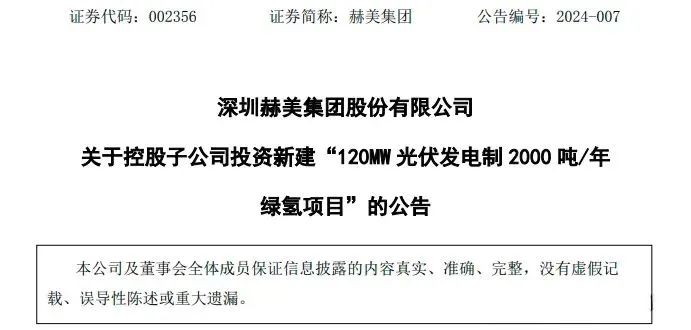 证券代码：002356　　证券简称：赫美集团　　公告编号：2024-007

深圳赫美集团股份有限公司

关于控股子公司投资新建“120MW 光伏发电制 2000 吨/年绿氢项目”的公告

本公司及董事会全体成员保证信息披露的内容真实、准确、完整，没有虚假记载、误导性陈述或重大遗漏。